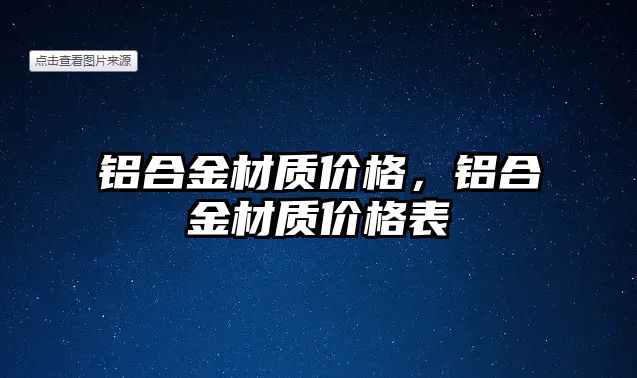 点击查看图片来源

铝合金材质价格，铝合金材质价格表